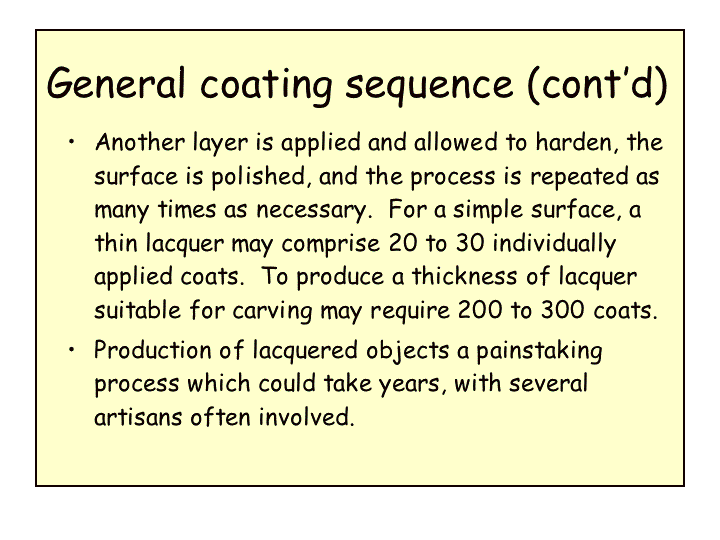 General coating sequence (cont'd)

• Another layer is applied and allowed to harden, the surface is polished, and the process is repeated as many times as necessary. For a simple surface, a thin lacquer may comprise 20 to 30 individually applied coats. To produce a thickness of lacquer suitable for carving may require 200 to 300 coats.
• Production of lacquered objects a painstaking process which could take years, with several artisans often involved.